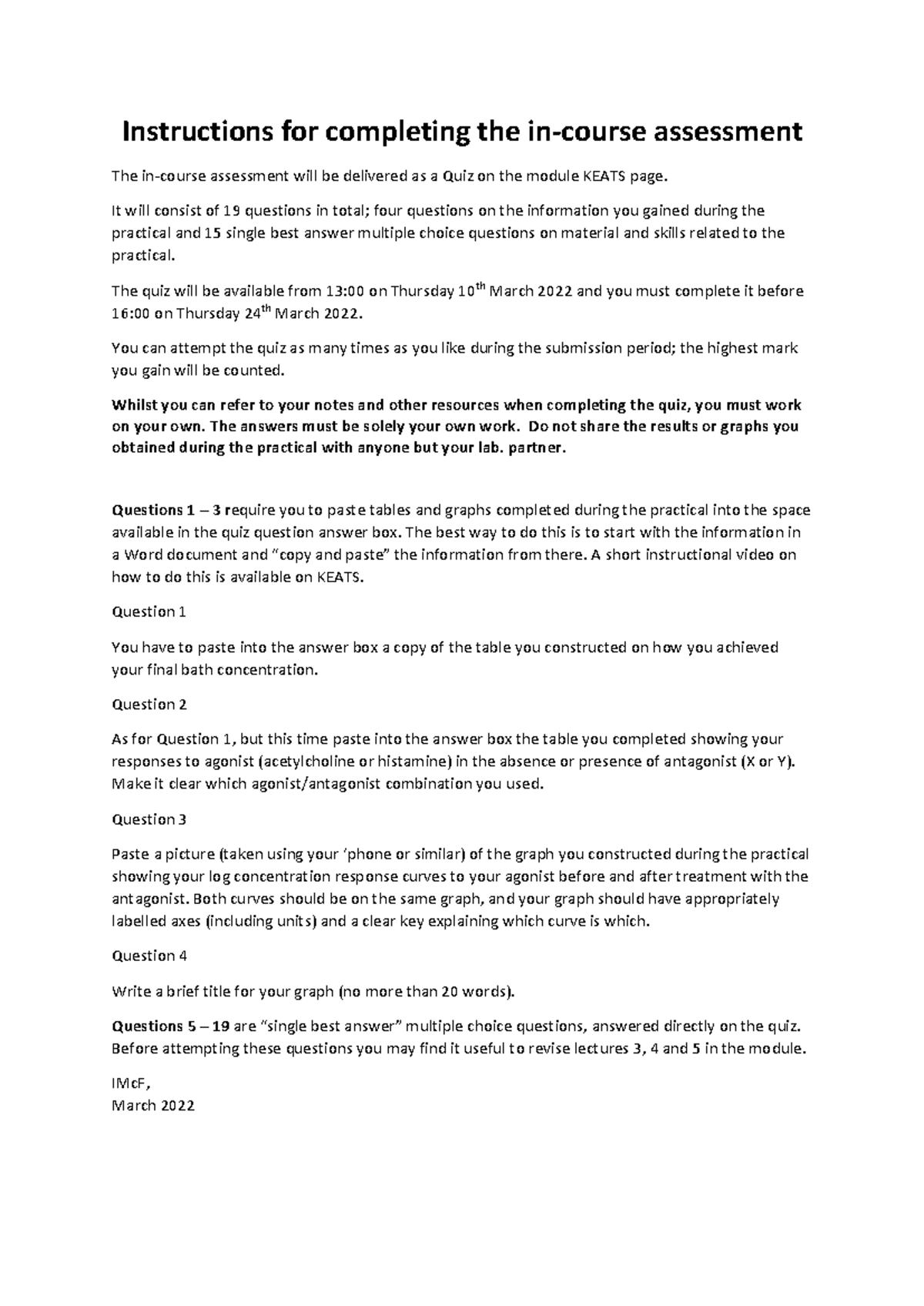 Instructions for completing the in-course assessment

The in-course assessment will be delivered as a Quiz on the module KEATS page.

It will consist of 19 questions in total; four questions on the information you gained during the practical and 15 single best answer multiple choice questions on material and skills related to the practical.

The quiz will be available from 13:00 on Thursday 10th March 2022 and you must complete it before 16:00 on Thursday 24th March 2022.

You can attempt the quiz as many times as you like during the submission period; the highest mark you gain will be counted.

Whilst you can refer to your notes and other resources when completing the quiz, you must work on your own. The answers must be solely your own work. Do not share the results or graphs you obtained during the practical with anyone but your lab. partner.

Questions 1 – 3 require you to paste tables and graphs completed during the practical into the space available in the quiz question answer box. The best way to do this is to start with the information in a Word document and "copy and paste" the information from there. A short instructional video on how to do this is available on KEATS.

Question 1

You have to paste into the answer box a copy of the table you constructed on how you achieved your final bath concentration.

Question 2

As for Question 1, but this time paste into the answer box the table you completed showing your responses to agonist (acetylcholine or histamine) in the absence or presence of antagonist (X or Y). Make it clear which agonist/antagonist combination you used.

Question 3

Paste a picture (taken using your 'phone or similar) of the graph you constructed during the practical showing your log concentration response curves to your agonist before and after treatment with the antagonist. Both curves should be on the same graph, and your graph should have appropriately labelled axes (including units) and a clear key explaining which curve is which.

Question 4

Write a brief title for your graph (no more than 20 words).

Questions 5 – 19 are "single best answer" multiple choice questions, answered directly on the quiz. Before attempting these questions you may find it useful to revise lectures 3, 4 and 5 in the module.

IMcF,
March 2022